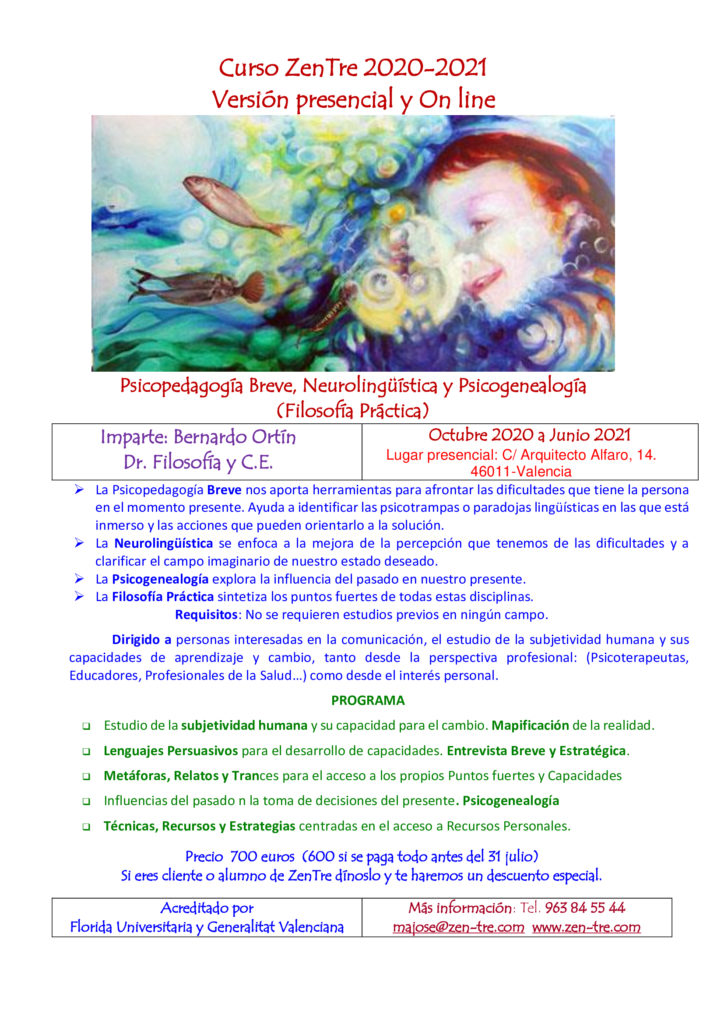 Curso ZenTre 2020-2021
Versión presencial y On line

Psicopedagogía Breve, Neurolingüística y Psicogenealogía
(Filosofía Práctica)

| Imparte: Bernardo Ortín Dr. Filosofía y C.E. | Octubre 2020 a Junio 2021 Lugar presencial: C/ Arquitecto Alfaro, 14. 46011-Valencia |
|---|---|

➢ La Psicopedagogía Breve nos aporta herramientas para afrontar las dificultades que tiene la persona en el momento presente. Ayuda a identificar las psicotrampas o paradojas lingüísticas en las que está inmerso y las acciones que pueden orientarlo a la solución.
➢ La Neurolingüística se enfoca a la mejora de la percepción que tenemos de las dificultades y a clarificar el campo imaginario de nuestro estado deseado.
➢ La Psicogenealogía explora la influencia del pasado en nuestro presente.
➢ La Filosofía Práctica sintetiza los puntos fuertes de todas estas disciplinas.
Requisitos: No se requieren estudios previos en ningún campo.

Dirigido a personas interesadas en la comunicación, el estudio de la subjetividad humana y sus capacidades de aprendizaje y cambio, tanto desde la perspectiva profesional: (Psicoterapeutas, Educadores, Profesionales de la Salud…) como desde el interés personal.

PROGRAMA

❑ Estudio de la subjetividad humana y su capacidad para el cambio. Mapificación de la realidad.
❑ Lenguajes Persuasivos para el desarrollo de capacidades. Entrevista Breve y Estratégica.
❑ Metáforas, Relatos y Trances para el acceso a los propios Puntos fuertes y Capacidades
❑ Influencias del pasado n la toma de decisiones del presente. Psicogenealogía
❑ Técnicas, Recursos y Estrategias centradas en el acceso a Recursos Personales.

Precio 700 euros (600 si se paga todo antes del 31 julio)
Si eres cliente o alumno de ZenTre dínoslo y te haremos un descuento especial.

| Acreditado por Florida Universitaria y Generalitat Valenciana | Más información: Tel. 963 84 55 44 majose@zen-tre.com www.zen-tre.com |
|---|---|